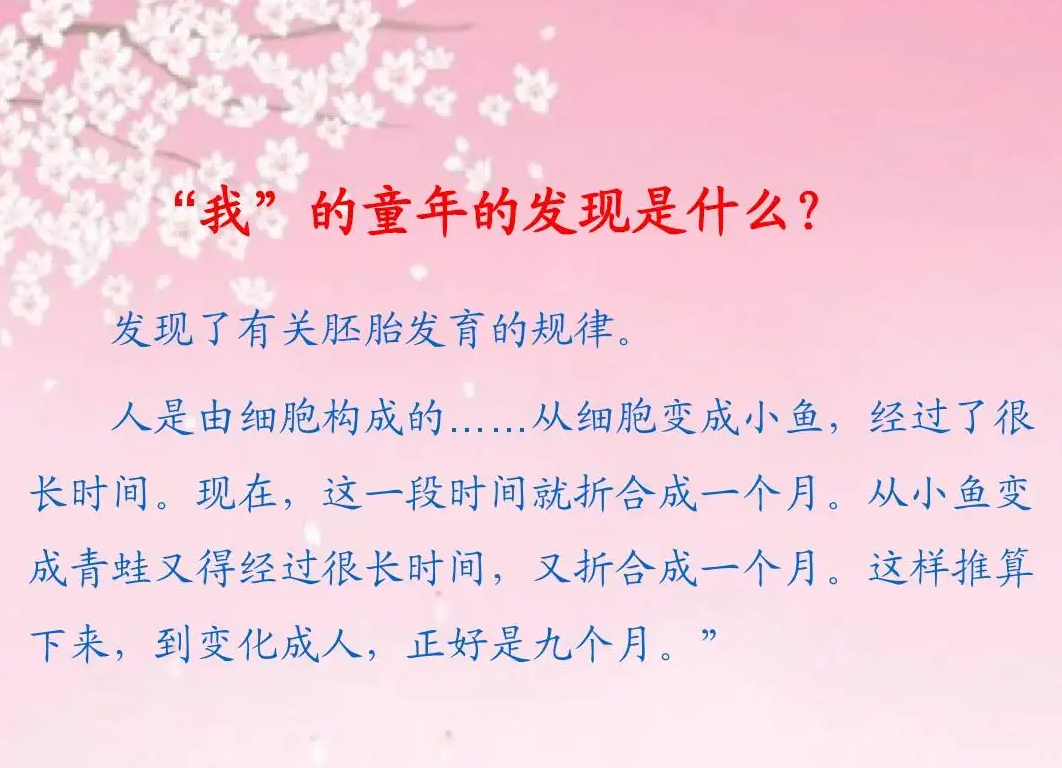 “我”的童年的发现是什么？

发现了有关胚胎发育的规律。

人是由细胞构成的……从细胞变成小鱼，经过了很长时间。现在，这一段时间就折合成一个月。从小鱼变成青蛙又得经过很长时间，又折合成一个月。这样推算下来，到变化成人，正好是九个月。”